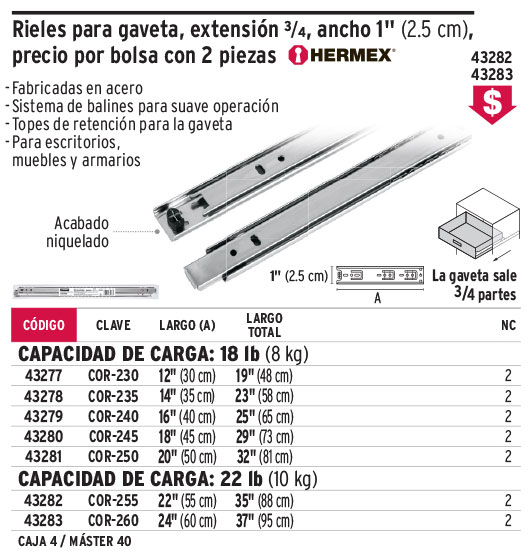 Rieles para gaveta, extensión 3/4, ancho 1" (2.5 cm), precio por bolsa con 2 piezas HERMEX

43282
43283
$

- Fabricadas en acero
- Sistema de balines para suave operación
- Topes de retención para la gaveta
- Para escritorios, muebles y armarios

Acabado niquelado

1" (2.5 cm)
A

La gaveta sale 3/4 partes

| CÓDIGO | CLAVE | LARGO (A) | LARGO TOTAL | NC |
|---|---|---|---|---|
| CAPACIDAD DE CARGA: 18 lb (8 kg) | | | | |
| 43277 | COR-230 | 12" (30 cm) | 19" (48 cm) | 2 |
| 43278 | COR-235 | 14" (35 cm) | 23" (58 cm) | 2 |
| 43279 | COR-240 | 16" (40 cm) | 25" (65 cm) | 2 |
| 43280 | COR-245 | 18" (45 cm) | 29" (73 cm) | 2 |
| 43281 | COR-250 | 20" (50 cm) | 32" (81 cm) | 2 |
| CAPACIDAD DE CARGA: 22 lb (10 kg) | | | | |
| 43282 | COR-255 | 22" (55 cm) | 35" (88 cm) | 2 |
| 43283 | COR-260 | 24" (60 cm) | 37" (95 cm) | 2 |

CAJA 4 / MÁSTER 40